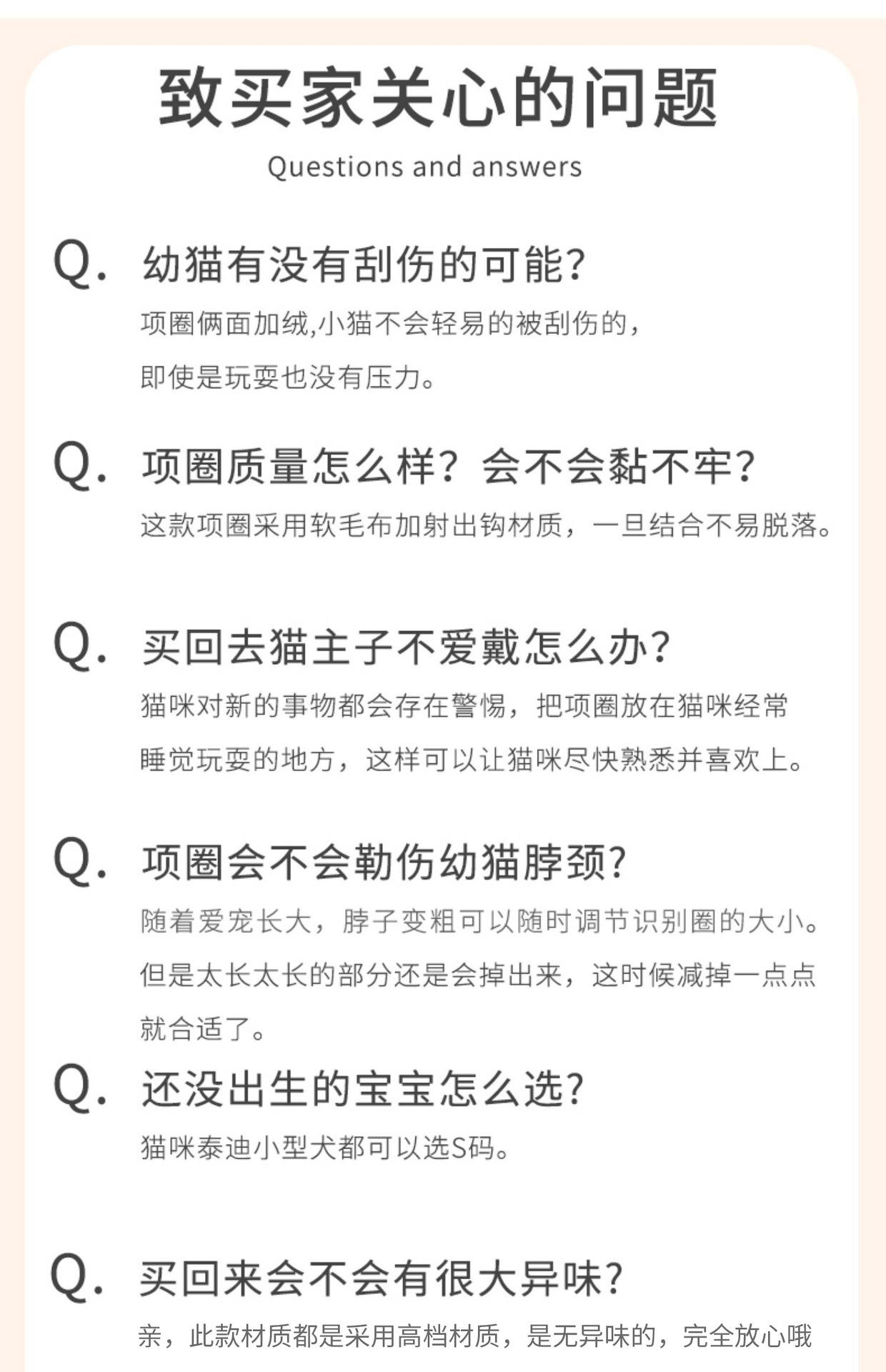 致买家关心的问题

Questions and answers

Q. 幼猫有没有刮伤的可能?

项圈俩面加绒,小猫不会轻易的被刮伤的,即使是玩耍也没有压力。

Q. 项圈质量怎么样？会不会黏不牢?

这款项圈采用软毛布加射出钩材质，一旦结合不易脱落。

Q. 买回去猫主子不爱戴怎么办?

猫咪对新的事物都会存在警惕，把项圈放在猫咪经常睡觉玩耍的地方，这样可以让猫咪尽快熟悉并喜欢上。

Q. 项圈会不会勒伤幼猫脖颈?

随着爱宠长大，脖子变粗可以随时调节识别圈的大小。但是太长太长的部分还是会掉出来，这时候减掉一点点就合适了。

Q. 还没出生的宝宝怎么选?

猫咪泰迪小型犬都可以选S码。

Q. 买回来会不会有很大异味?

亲，此款材质都是采用高档材质，是无异味的，完全放心哦